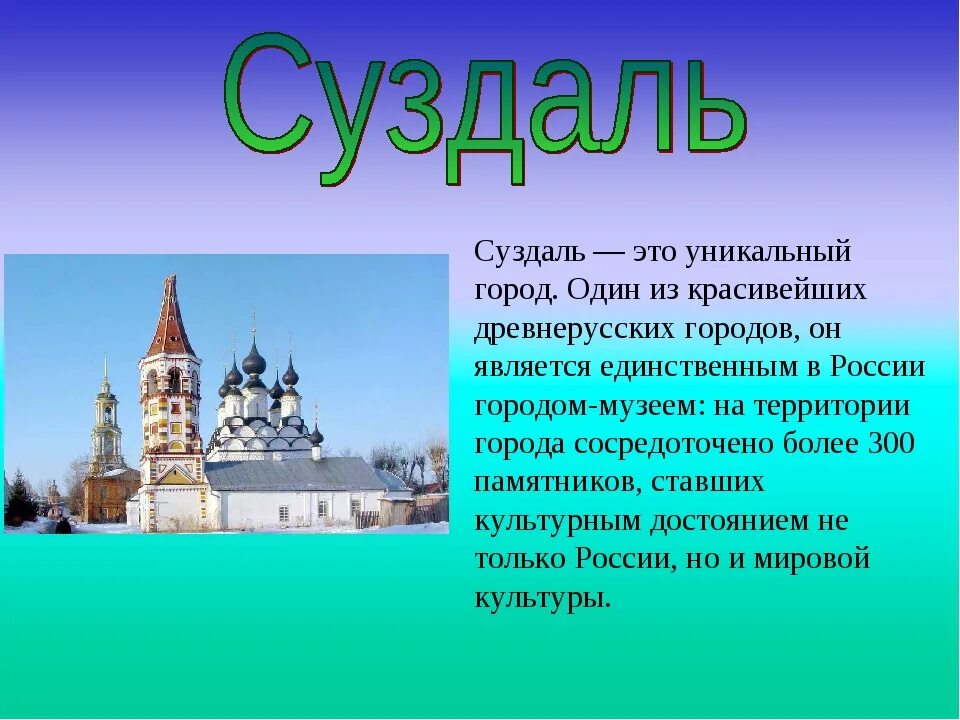 Суздаль

Суздаль — это уникальный город. Один из красивейших древнерусских городов, он является единственным в России городом-музеем: на территории города сосредоточено более 300 памятников, ставших культурным достоянием не только России, но и мировой культуры.